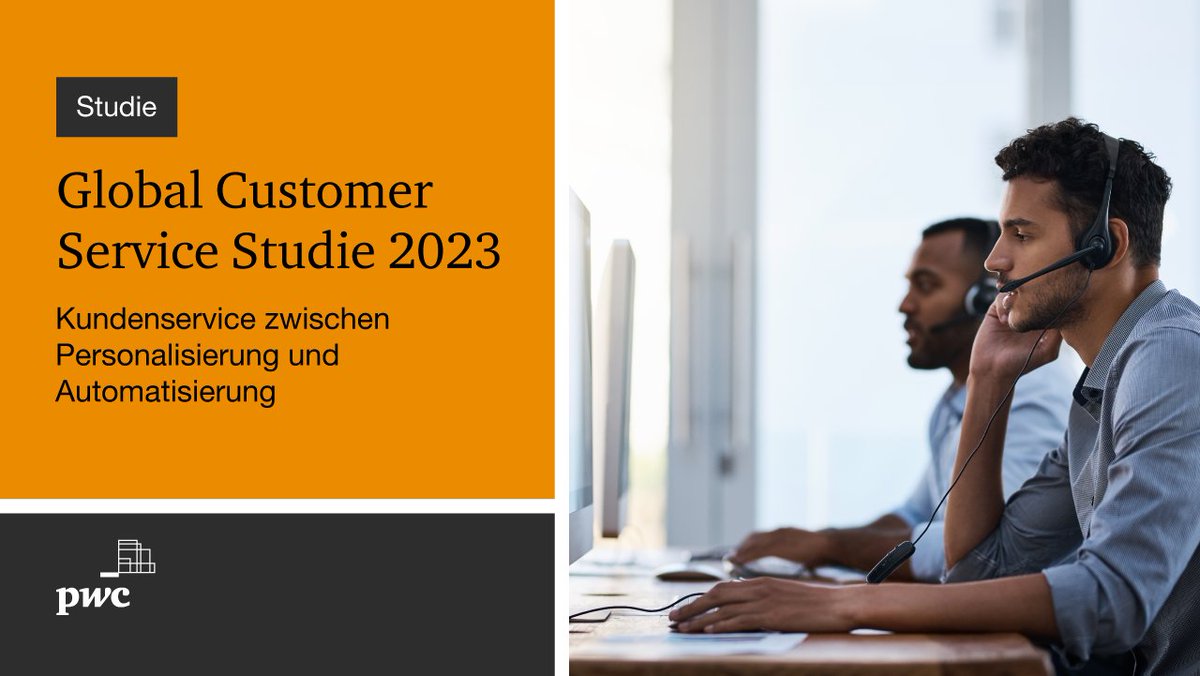 Studie

Global Customer Service Studie 2023

Kundenservice zwischen Personalisierung und Automatisierung

pwc